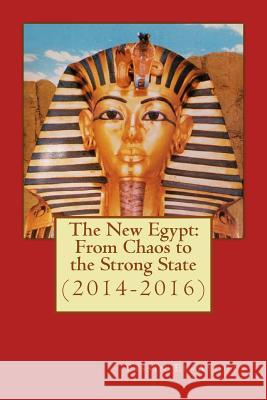 The New Egypt: From Chaos to the Strong State
(2014-2016)

Kraina Książek